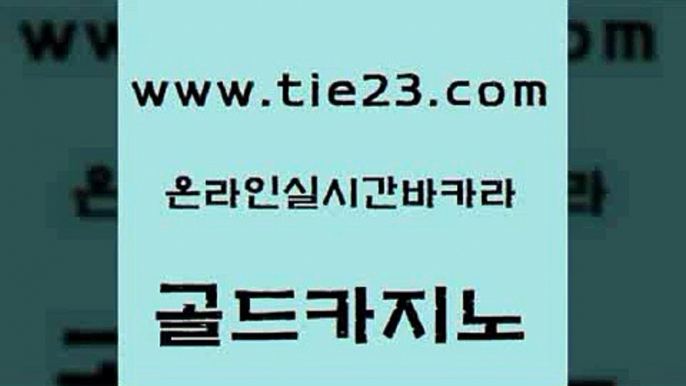 www.tie23.com

온라인실시간바카라

골드카지노